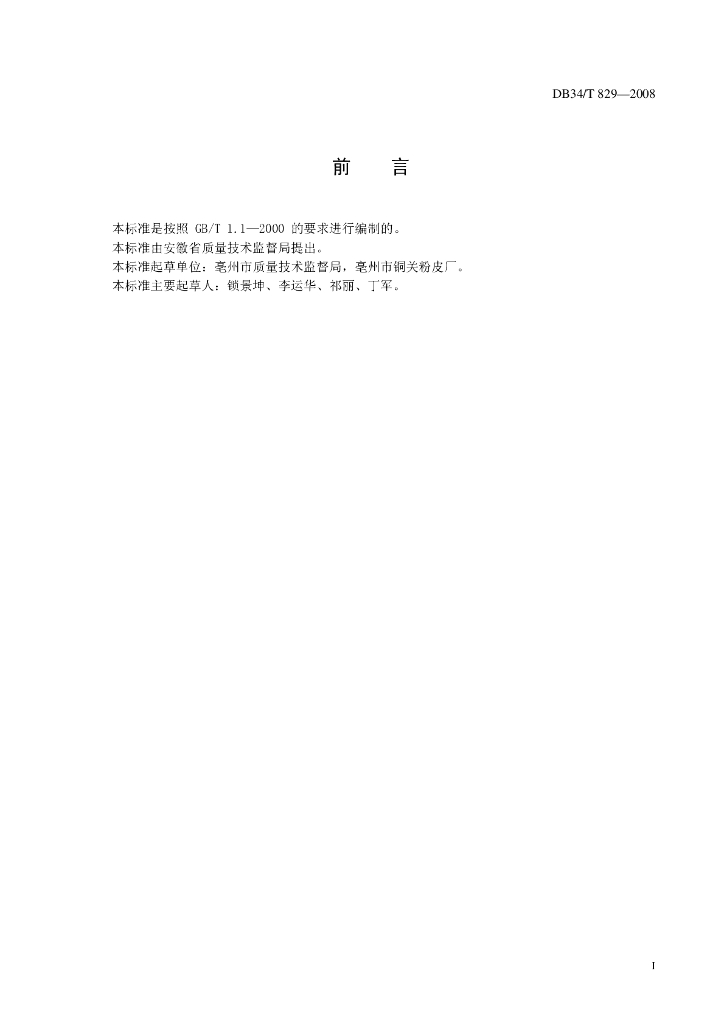 DB34/T 829—2008

前 言

本标准是按照GB/T 1.1—2000的要求进行编制的。
本标准由安徽省质量技术监督局提出。
本标准起草单位：亳州市质量技术监督局，亳州市铜关粉皮厂。
本标准主要起草人：锁景坤、李运华、祁丽、丁军。

I